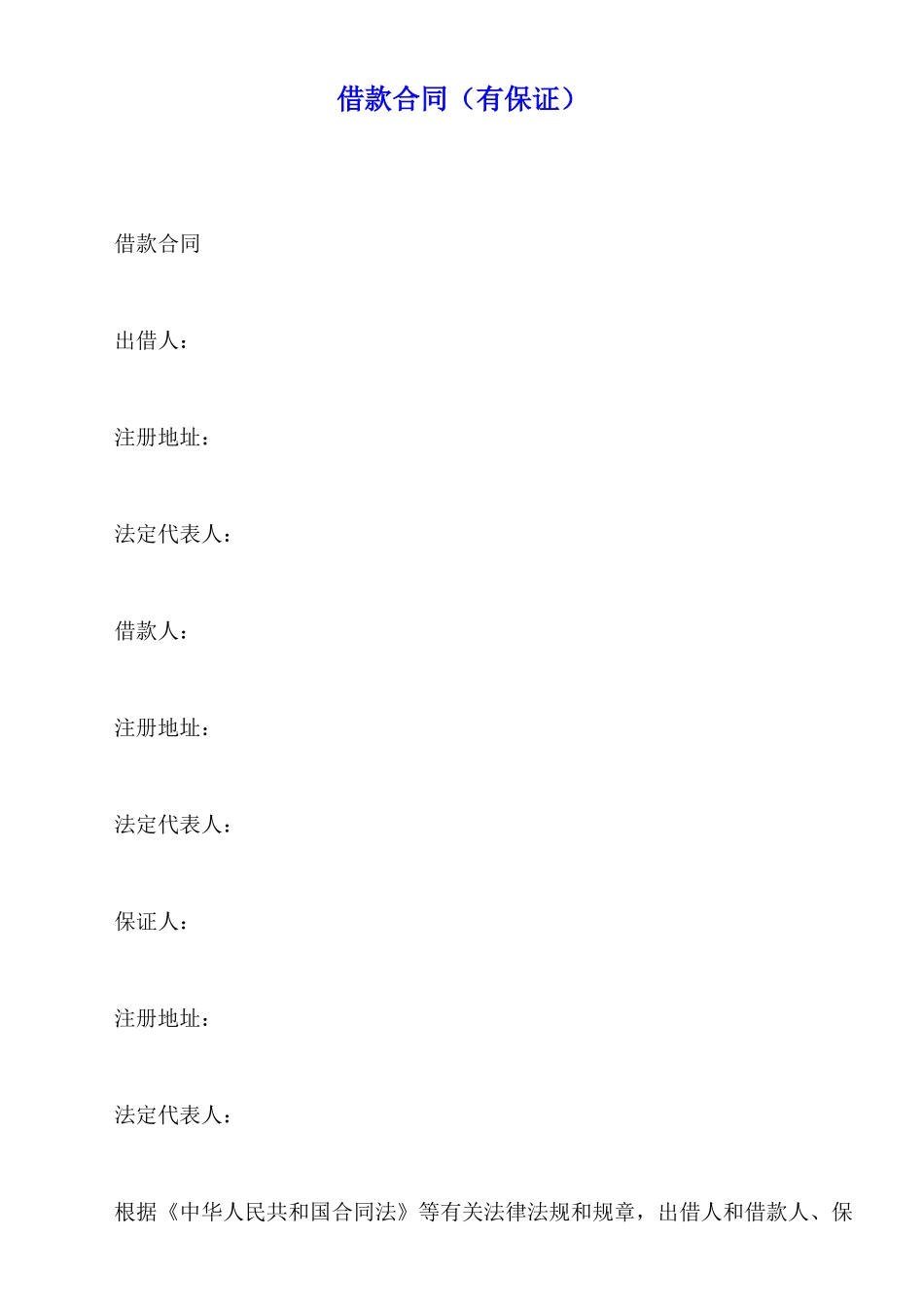 借款合同（有保证）

借款合同

出借人：

注册地址：

法定代表人：

借款人：

注册地址：

法定代表人：

保证人：

注册地址：

法定代表人：

根据《中华人民共和国合同法》等有关法律法规和规章，出借人和借款人、保